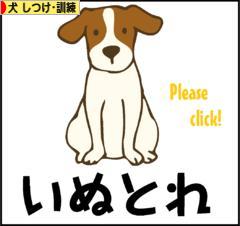 犬 しつけ・訓練

Please click!

いぬとれ